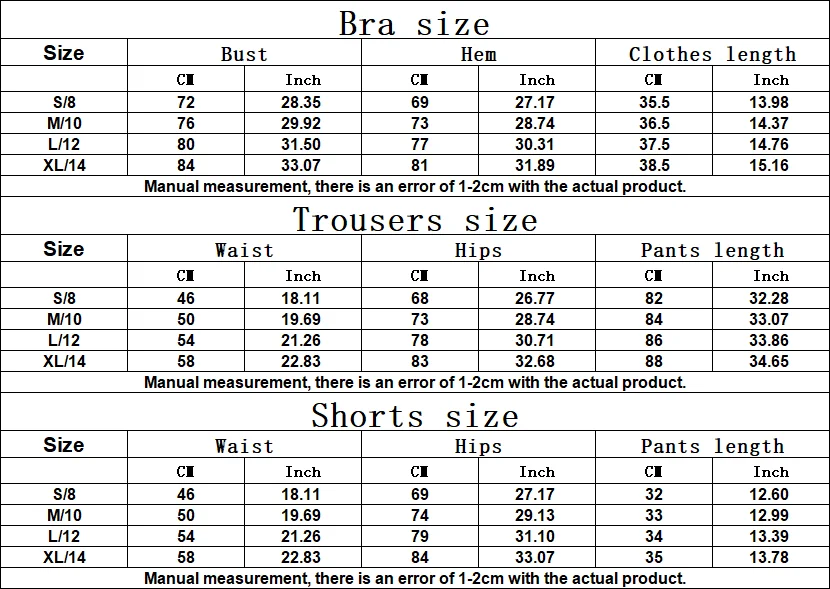 Bra size

| Size | Bust | | Hem | | Clothes length | |
|---|---|---|---|---|---|---|
| | CM | Inch | CM | Inch | CM | Inch |
| S/8 | 72 | 28.35 | 69 | 27.17 | 35.5 | 13.98 |
| M/10 | 76 | 29.92 | 73 | 28.74 | 36.5 | 14.37 |
| L/12 | 80 | 31.50 | 77 | 30.31 | 37.5 | 14.76 |
| XL/14 | 84 | 33.07 | 81 | 31.89 | 38.5 | 15.16 |

Manual measurement, there is an error of 1-2cm with the actual product.

Trousers size

| Size | Waist | | Hips | | Pants length | |
|---|---|---|---|---|---|---|
| | CM | Inch | CM | Inch | CM | Inch |
| S/8 | 46 | 18.11 | 68 | 26.77 | 82 | 32.28 |
| M/10 | 50 | 19.69 | 73 | 28.74 | 84 | 33.07 |
| L/12 | 54 | 21.26 | 78 | 30.71 | 86 | 33.86 |
| XL/14 | 58 | 22.83 | 83 | 32.68 | 88 | 34.65 |

Manual measurement, there is an error of 1-2cm with the actual product.

Shorts size

| Size | Waist | | Hips | | Pants length | |
|---|---|---|---|---|---|---|
| | CM | Inch | CM | Inch | CM | Inch |
| S/8 | 46 | 18.11 | 69 | 27.17 | 32 | 12.60 |
| M/10 | 50 | 19.69 | 74 | 29.13 | 33 | 12.99 |
| L/12 | 54 | 21.26 | 79 | 31.10 | 34 | 13.39 |
| XL/14 | 58 | 22.83 | 84 | 33.07 | 35 | 13.78 |

Manual measurement, there is an error of 1-2cm with the actual product.